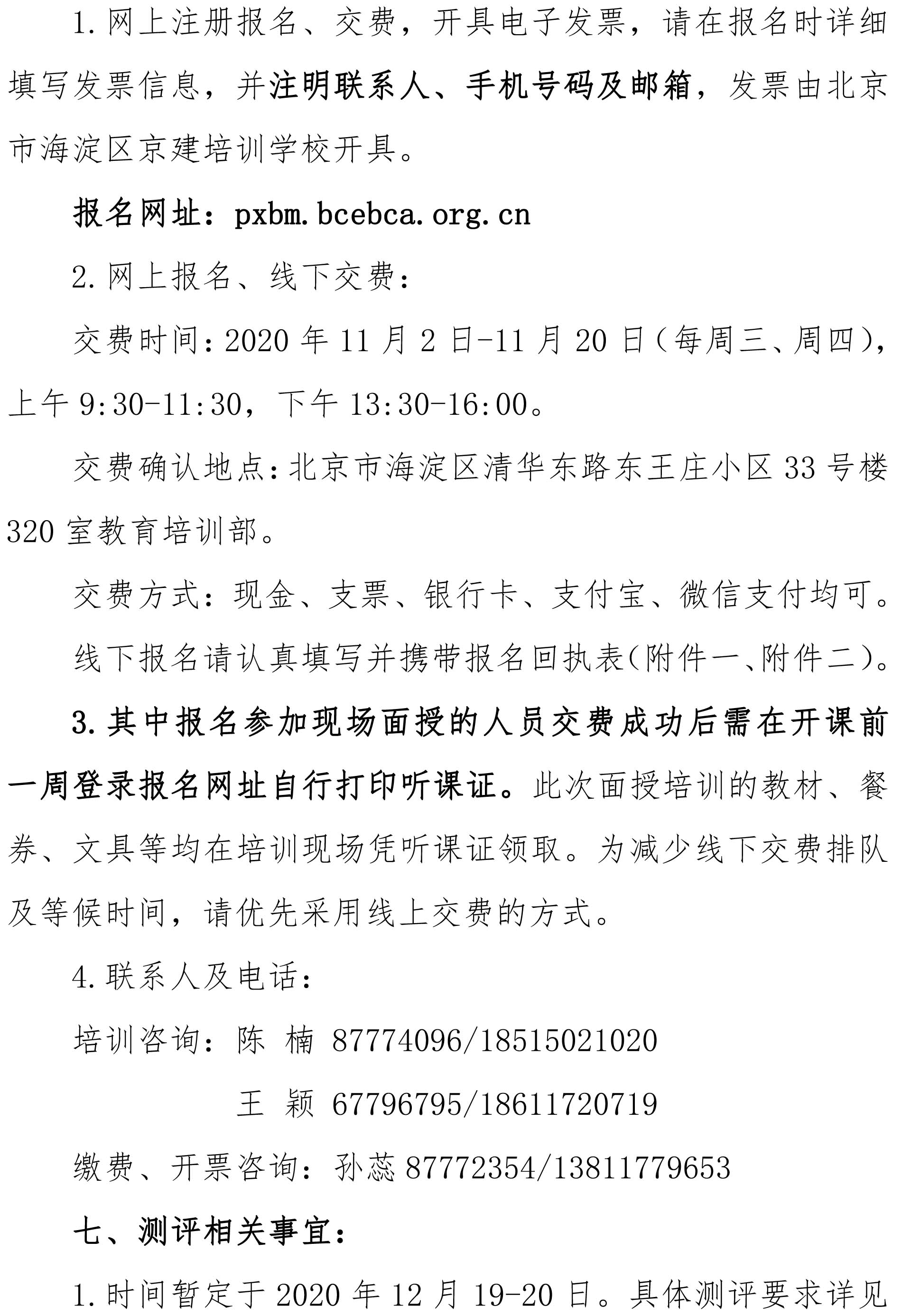 1.网上注册报名、交费，开具电子发票，请在报名时详细填写发票信息，并注明联系人、手机号码及邮箱，发票由北京市海淀区京建培训学校开具。

报名网址：pxbm.bcebca.org.cn

2.网上报名、线下交费：

交费时间：2020 年 11 月 2 日-11 月 20 日（每周三、周四），上午 9:30-11:30，下午 13:30-16:00。

交费确认地点：北京市海淀区清华东路东王庄小区 33 号楼 320 室教育培训部。

交费方式：现金、支票、银行卡、支付宝、微信支付均可。

线下报名请认真填写并携带报名回执表（附件一、附件二）。

3.其中报名参加现场面授的人员交费成功后需在开课前一周登录报名网址自行打印听课证。此次面授培训的教材、餐券、文具等均在培训现场凭听课证领取。为减少线下交费排队及等候时间，请优先采用线上交费的方式。

4.联系人及电话：

培训咨询：陈 楠 87774096/18515021020

王 颖 67796795/18611720719

缴费、开票咨询：孙蕊 87772354/13811779653

七、测评相关事宜：

1.时间暂定于 2020 年 12 月 19-20 日。具体测评要求详见